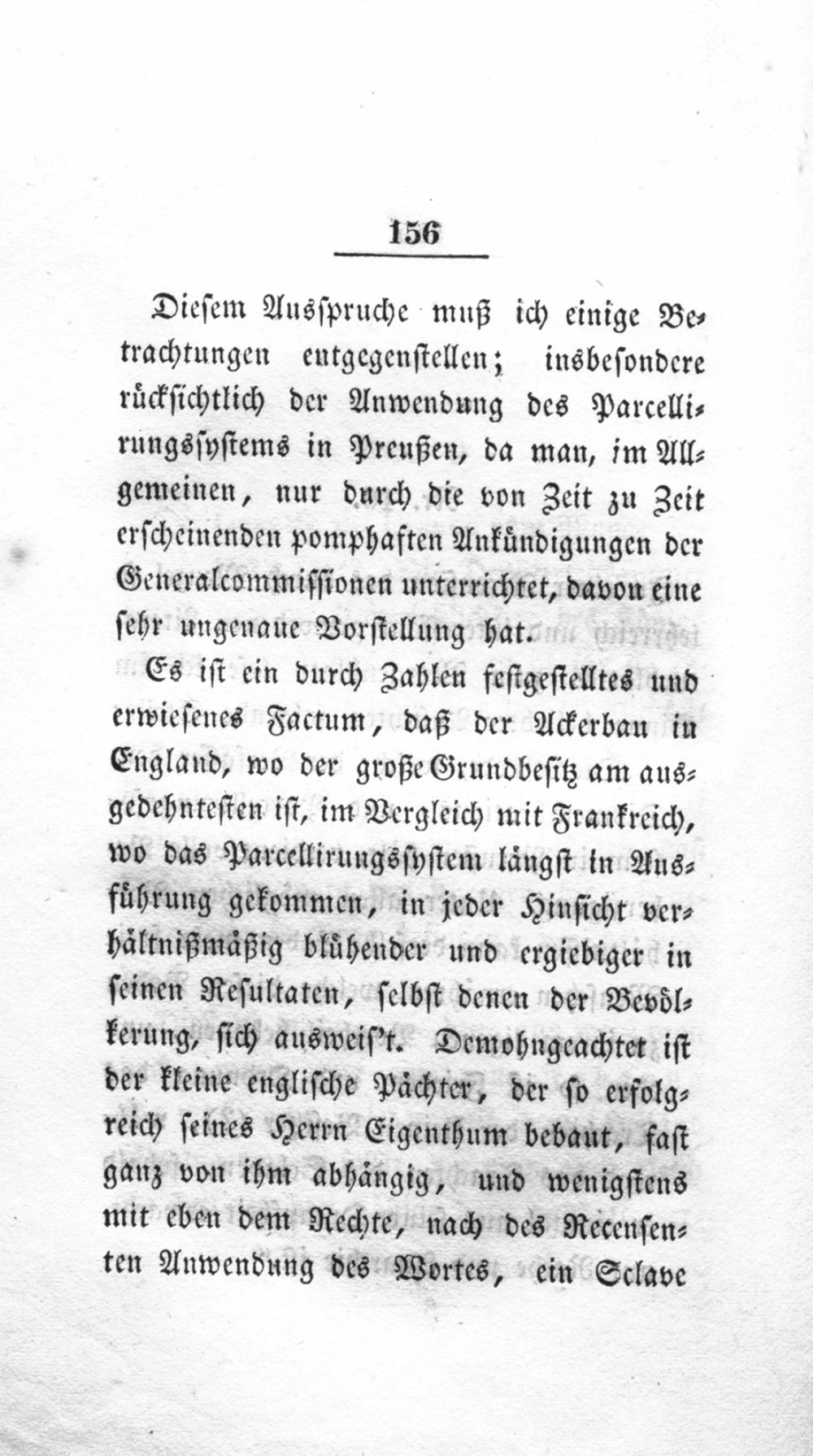 156

Diesem Ausspruche muß ich einige Betrachtungen entgegenstellen; insbesondere rücksichtlich der Anwendung des Parcellirungssystems in Preußen, da man, im Allgemeinen, nur durch die von Zeit zu Zeit erscheinenden pomphaften Ankündigungen der Generalcommissionen unterrichtet, davon eine sehr ungenaue Vorstellung hat.

Es ist ein durch Zahlen festgestelltes und erwiesenes Factum, daß der Ackerbau in England, wo der große Grundbesitz am ausgedehntesten ist, im Vergleich mit Frankreich, wo das Parcellirungssystem längst in Ausführung gekommen, in jeder Hinsicht verhältnißmäßig blühender und ergiebiger in seinen Resultaten, selbst denen der Bevölkerung, sich ausweis't. Demohngeachtet ist der kleine englische Pächter, der so erfolgreich seines Herrn Eigenthum bebaut, fast ganz von ihm abhängig, und wenigstens mit eben dem Rechte, nach des Recensenten Anwendung des Wortes, ein Sclave